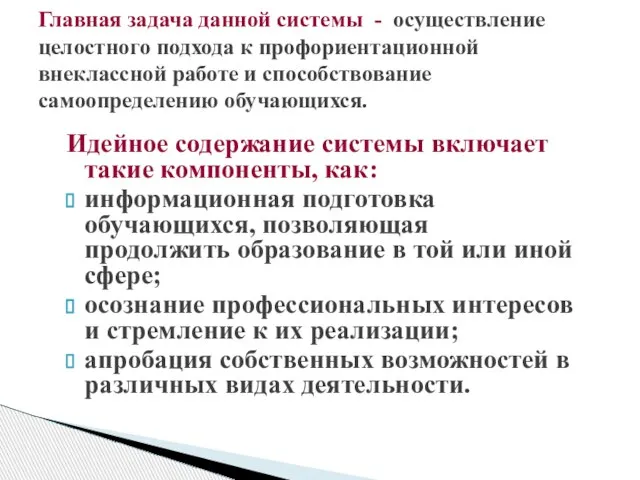 Главная задача данной системы - осуществление целостного подхода к профориентационной внеклассной работе и способствование самоопределению обучающихся.

Идейное содержание системы включает такие компоненты, как:

информационная подготовка обучающихся, позволяющая продолжить образование в той или иной сфере;

осознание профессиональных интересов и стремление к их реализации;

апробация собственных возможностей в различных видах деятельности.